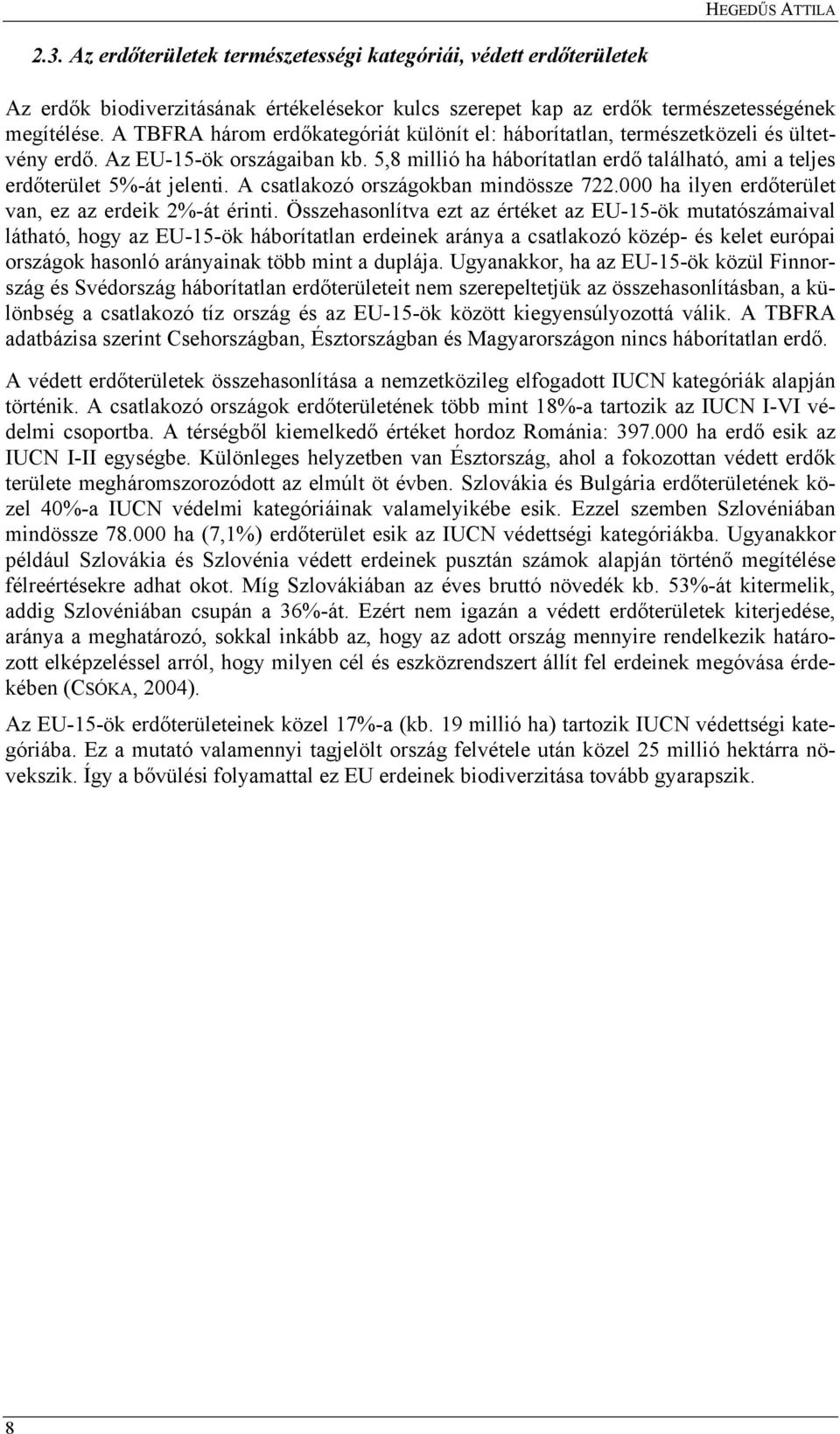 HEGEDŰS ATTILA

2.3. Az erdőterületek természetességi kategóriái, védett erdőterületek

Az erdők biodiverzitásának értékelésekor kulcs szerepet kap az erdők természetességének megítélése. A TBFRA három erdőkategóriát különít el: háborítatlan, természetközeli és ültetvény erdő. Az EU-15-ök országaiban kb. 5,8 millió ha háborítatlan erdő található, ami a teljes erdőterület 5%-át jelenti. A csatlakozó országokban mindössze 722.000 ha ilyen erdőterület van, ez az erdeik 2%-át érinti. Összehasonlítva ezt az értéket az EU-15-ök mutatószámaival látható, hogy az EU-15-ök háborítatlan erdeinek aránya a csatlakozó közép- és kelet európai országok hasonló arányainak több mint a duplája. Ugyanakkor, ha az EU-15-ök közül Finnország és Svédország háborítatlan erdőterületeit nem szerepeltetjük az összehasonlításban, a különbség a csatlakozó tíz ország és az EU-15-ök között kiegyensúlyozottá válik. A TBFRA adatbázisa szerint Csehországban, Észtországban és Magyarországon nincs háborítatlan erdő.

A védett erdőterületek összehasonlítása a nemzetközileg elfogadott IUCN kategóriák alapján történik. A csatlakozó országok erdőterületének több mint 18%-a tartozik az IUCN I-VI védelmi csoportba. A térségből kiemelkedő értéket hordoz Románia: 397.000 ha erdő esik az IUCN I-II egységbe. Különleges helyzetben van Észtország, ahol a fokozottan védett erdők területe megháromszorozódott az elmúlt öt évben. Szlovákia és Bulgária erdőterületének közel 40%-a IUCN védelmi kategóriáinak valamelyikébe esik. Ezzel szemben Szlovéniában mindössze 78.000 ha (7,1%) erdőterület esik az IUCN védettségi kategóriákba. Ugyanakkor például Szlovákia és Szlovénia védett erdeinek pusztán számok alapján történő megítélése félreértésekre adhat okot. Míg Szlovákiában az éves bruttó növedék kb. 53%-át kitermelik, addig Szlovéniában csupán a 36%-át. Ezért nem igazán a védett erdőterületek kiterjedése, aránya a meghatározó, sokkal inkább az, hogy az adott ország mennyire rendelkezik határozott elképzeléssel arról, hogy milyen cél és eszközrendszert állít fel erdeinek megóvása érdekében (CSÓKA, 2004).

Az EU-15-ök erdőterületeinek közel 17%-a (kb. 19 millió ha) tartozik IUCN védettségi kategóriába. Ez a mutató valamennyi tagjelölt ország felvétele után közel 25 millió hektárra növekszik. Így a bővülési folyamattal ez EU erdeinek biodiverzitása tovább gyarapszik.

8